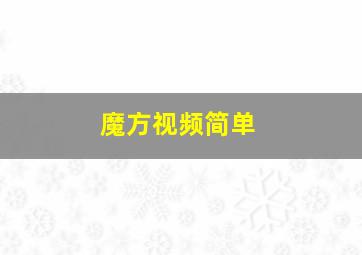 魔方视频简单